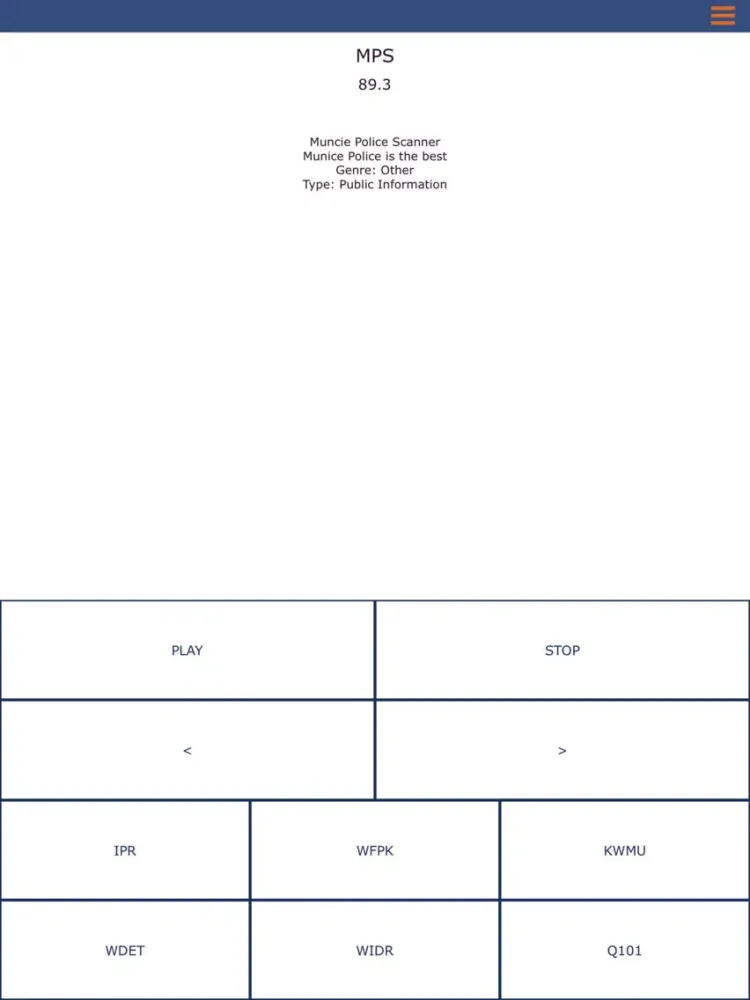 MPS
89.3

Muncie Police Scanner
Munice Police is the best
Genre: Other
Type: Public Information

PLAY
STOP
<
>
IPR
WFPK
KWMU
WDET
WIDR
Q101